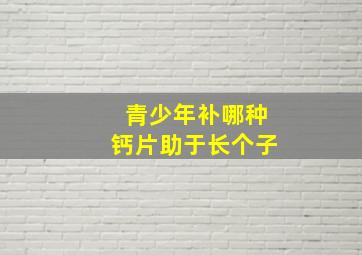 青少年补哪种
钙片助于长个子